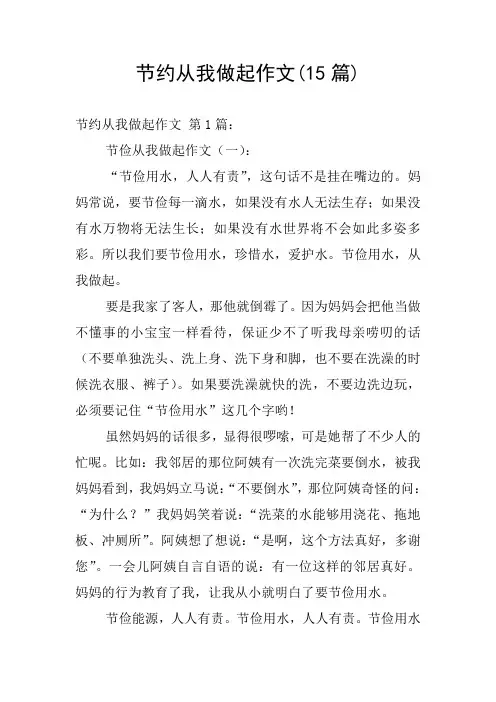 节约从我做起作文(15 篇)

节约从我做起作文 第 1 篇：

节俭从我做起作文（一）：

“节俭用水，人人有责”，这句话不是挂在嘴边的。妈妈常说，要节俭每一滴水，如果没有水人无法生存；如果没有水万物将无法生长；如果没有水世界将不会如此多姿多彩。所以我们要节俭用水，珍惜水，爱护水。节俭用水，从我做起。

要是我家了客人，那他就倒霉了。因为妈妈会把他当做不懂事的小宝宝一样看待，保证少不了听我母亲唠叨的话（不要单独洗头、洗上身、洗下身和脚，也不要在洗澡的时候洗衣服、裤子）。如果要洗澡就快的洗，不要边洗边玩，必须要记住“节俭用水”这几个字哟！

虽然妈妈的话很多，显得很啰嗦，可是她帮了不少人的忙呢。比如：我邻居的那位阿姨有一次洗完菜要倒水，被我妈妈看到，我妈妈立马说：“不要倒水”，那位阿姨奇怪的问：“为什么？”我妈妈笑着说：“洗菜的水能够用浇花、拖地板、冲厕所”。阿姨想了想说：“是啊，这个方法真好，多谢您”。一会儿阿姨自言自语的说：有一位这样的邻居真好。妈妈的行为教育了我，让我从小就明白了要节俭用水。

节俭能源，人人有责。节俭用水，人人有责。节俭用水